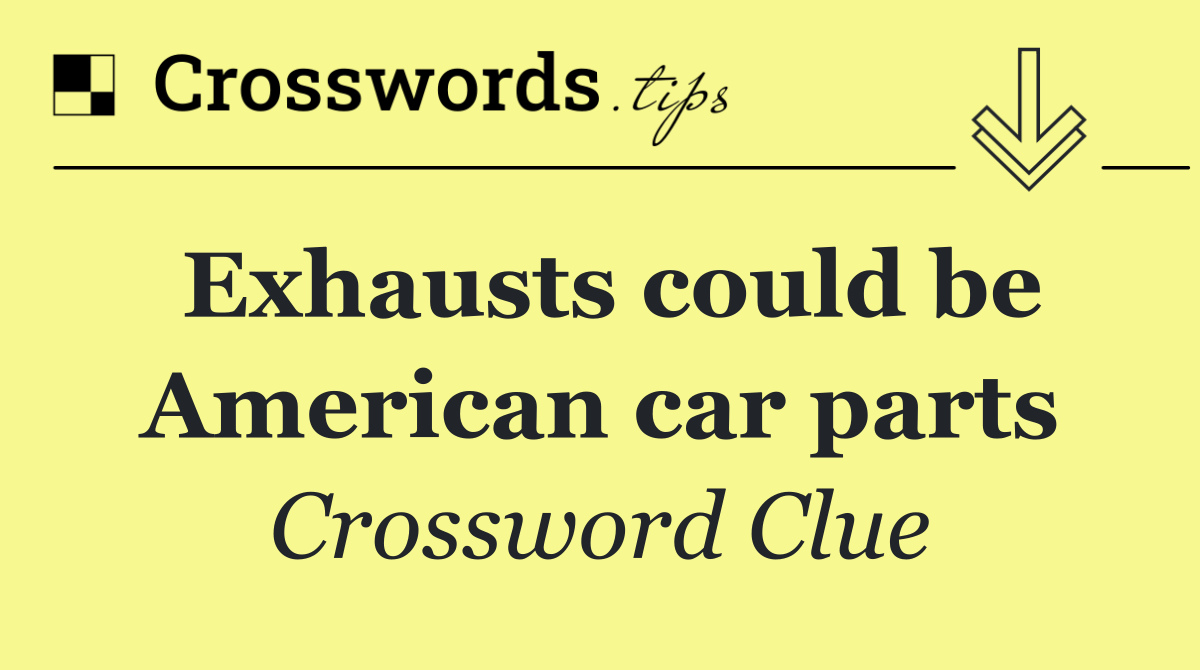 Crosswords.tips

Exhausts could be American car parts

Crossword Clue